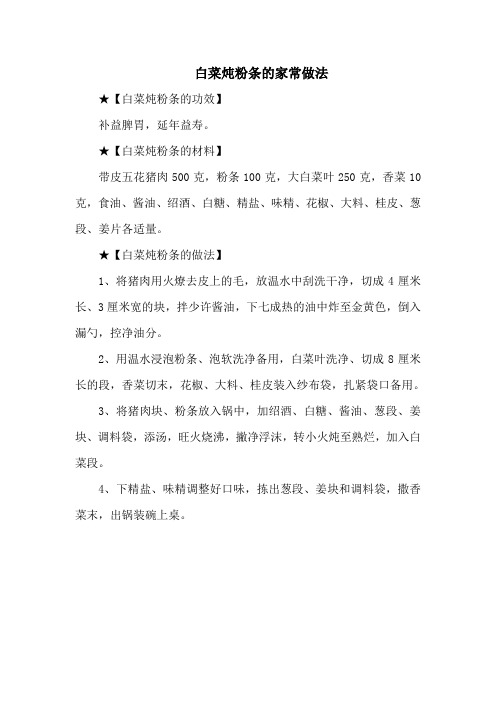 白菜炖粉条的家常做法

★【白菜炖粉条的功效】

补益脾胃，延年益寿。

★【白菜炖粉条的材料】

带皮五花猪肉 500 克，粉条 100 克，大白菜叶 250 克，香菜 10 克，食油、酱油、绍酒、白糖、精盐、味精、花椒、大料、桂皮、葱段、姜片各适量。

★【白菜炖粉条的做法】

1、将猪肉用火燎去皮上的毛，放温水中刮洗干净，切成 4 厘米长、3 厘米宽的块，拌少许酱油，下七成热的油中炸至金黄色，倒入漏勺，控净油分。

2、用温水浸泡粉条、泡软洗净备用，白菜叶洗净、切成 8 厘米长的段，香菜切末，花椒、大料、桂皮装入纱布袋，扎紧袋口备用。

3、将猪肉块、粉条放入锅中，加绍酒、白糖、酱油、葱段、姜块、调料袋，添汤，旺火烧沸，撇净浮沫，转小火炖至熟烂，加入白菜段。

4、下精盐、味精调整好口味，拣出葱段、姜块和调料袋，撒香菜末，出锅装碗上桌。